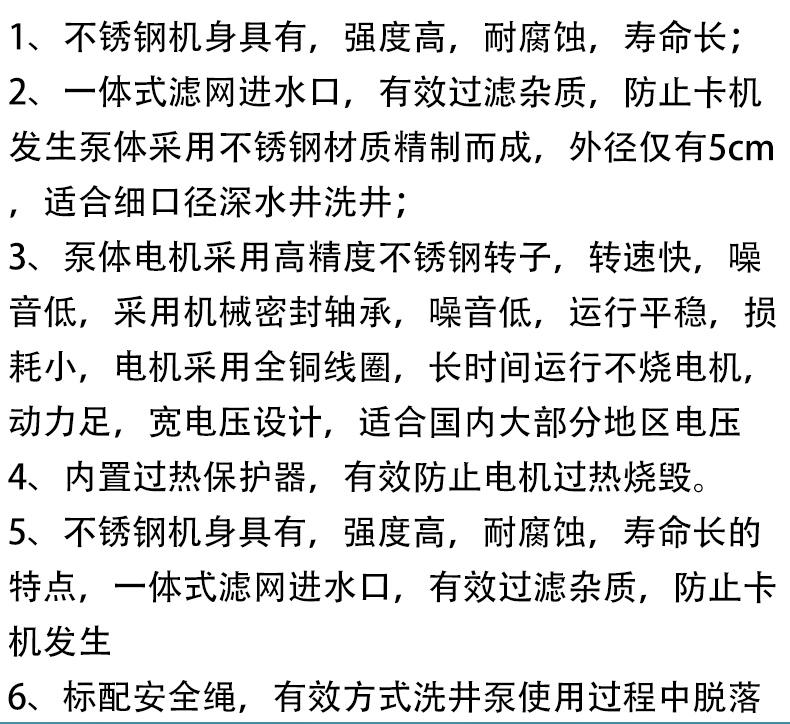 1、不锈钢机身具有，强度高，耐腐蚀，寿命长；
2、一体式滤网进水口，有效过滤杂质，防止卡机发生泵体采用不锈钢材质精制而成，外径仅有5cm，适合细口径深水井洗井；
3、泵体电机采用高精度不锈钢转子，转速快，噪音低，采用机械密封轴承，噪音低，运行平稳，损耗小，电机采用全铜线圈，长时间运行不烧电机，动力足，宽电压设计，适合国内大部分地区电压
4、内置过热保护器，有效防止电机过热烧毁。
5、不锈钢机身具有，强度高，耐腐蚀，寿命长的特点，一体式滤网进水口，有效过滤杂质，防止卡机发生
6、标配安全绳，有效方式洗井泵使用过程中脱落